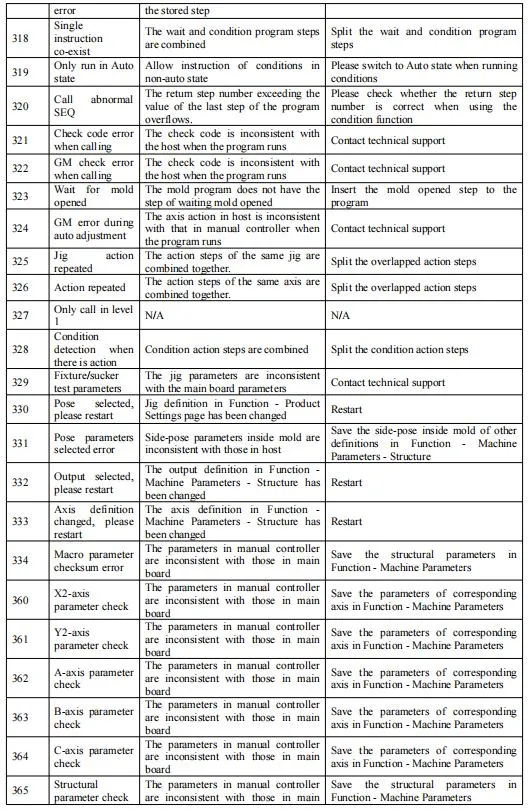 |  | error | the stored step |  |
|---|---|---|---|
| 318 | Single instruction co-exist | The wait and condition program steps are combined | Split the wait and condition program steps |
| 319 | Only run in Auto state | Allow instruction of conditions in non-auto state | Please switch to Auto state when running conditions |
| 320 | Call abnormal SEQ | The return step number exceeding the value of the last step of the program overflows. | Please check whether the return step number is correct when using the condition function |
| 321 | Check code error when calling | The check code is inconsistent with the host when the program runs | Contact technical support |
| 322 | GM check error when calling | The check code is inconsistent with the host when the program runs | Contact technical support |
| 323 | Wait for mold opened | The mold program does not have the step of waiting mold opened | Insert the mold opened step to the program |
| 324 | GM error during auto adjustment | The axis action in host is inconsistent with that in manual controller when the program runs | Contact technical support |
| 325 | Jig action repeated | The action steps of the same jig are combined together. | Split the overlapped action steps |
| 326 | Action repeated | The action steps of the same axis are combined together. | Split the overlapped action steps |
| 327 | Only call in level 1 | N/A | N/A |
| 328 | Condition detection when there is action | Condition action steps are combined | Split the condition action steps |
| 329 | Fixture/sucker test parameters | The jig parameters are inconsistent with the main board parameters | Contact technical support |
| 330 | Pose selected, please restart | Jig definition in Function - Product Settings page has been changed | Restart |
| 331 | Pose parameters selected error | Side-pose parameters inside mold are inconsistent with those in host | Save the side-pose inside mold of other definitions in Function - Machine Parameters - Structure |
| 332 | Output selected, please restart | The output definition in Function - Machine Parameters - Structure has been changed | Restart |
| 333 | Axis definition changed, please restart | The axis definition in Function - Machine Parameters - Structure has been changed | Restart |
| 334 | Macro parameter checksum error | The parameters in manual controller are inconsistent with those in main board | Save the structural parameters in Function - Machine Parameters |
| 360 | X2-axis parameter check | The parameters in manual controller are inconsistent with those in main board | Save the parameters of corresponding axis in Function - Machine Parameters |
| 361 | Y2-axis parameter check | The parameters in manual controller are inconsistent with those in main board | Save the parameters of corresponding axis in Function - Machine Parameters |
| 362 | A-axis parameter check | The parameters in manual controller are inconsistent with those in main board | Save the parameters of corresponding axis in Function - Machine Parameters |
| 363 | B-axis parameter check | The parameters in manual controller are inconsistent with those in main board | Save the parameters of corresponding axis in Function - Machine Parameters |
| 364 | C-axis parameter check | The parameters in manual controller are inconsistent with those in main board | Save the parameters of corresponding axis in Function - Machine Parameters |
| 365 | Structural parameter check | The parameters in manual controller are inconsistent with those in main | Save the structural parameters in Function - Machine Parameters |